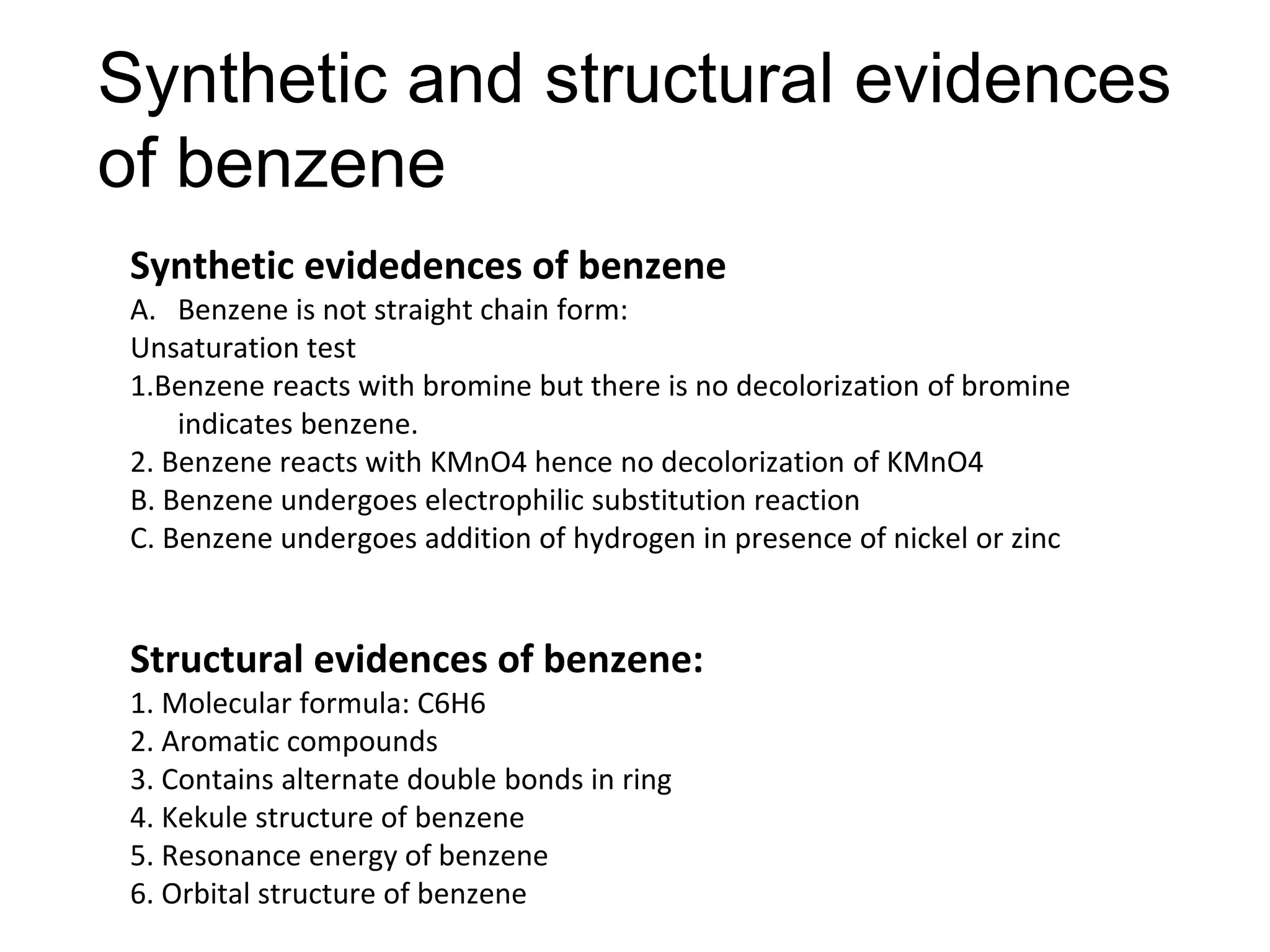 Synthetic and structural evidences of benzene

Synthetic evidedences of benzene
A. Benzene is not straight chain form:
Unsaturation test
1.Benzene reacts with bromine but there is no decolorization of bromine indicates benzene.
2. Benzene reacts with KMnO4 hence no decolorization of KMnO4
B. Benzene undergoes electrophilic substitution reaction
C. Benzene undergoes addition of hydrogen in presence of nickel or zinc

Structural evidences of benzene:
1. Molecular formula: C6H6
2. Aromatic compounds
3. Contains alternate double bonds in ring
4. Kekule structure of benzene
5. Resonance energy of benzene
6. Orbital structure of benzene